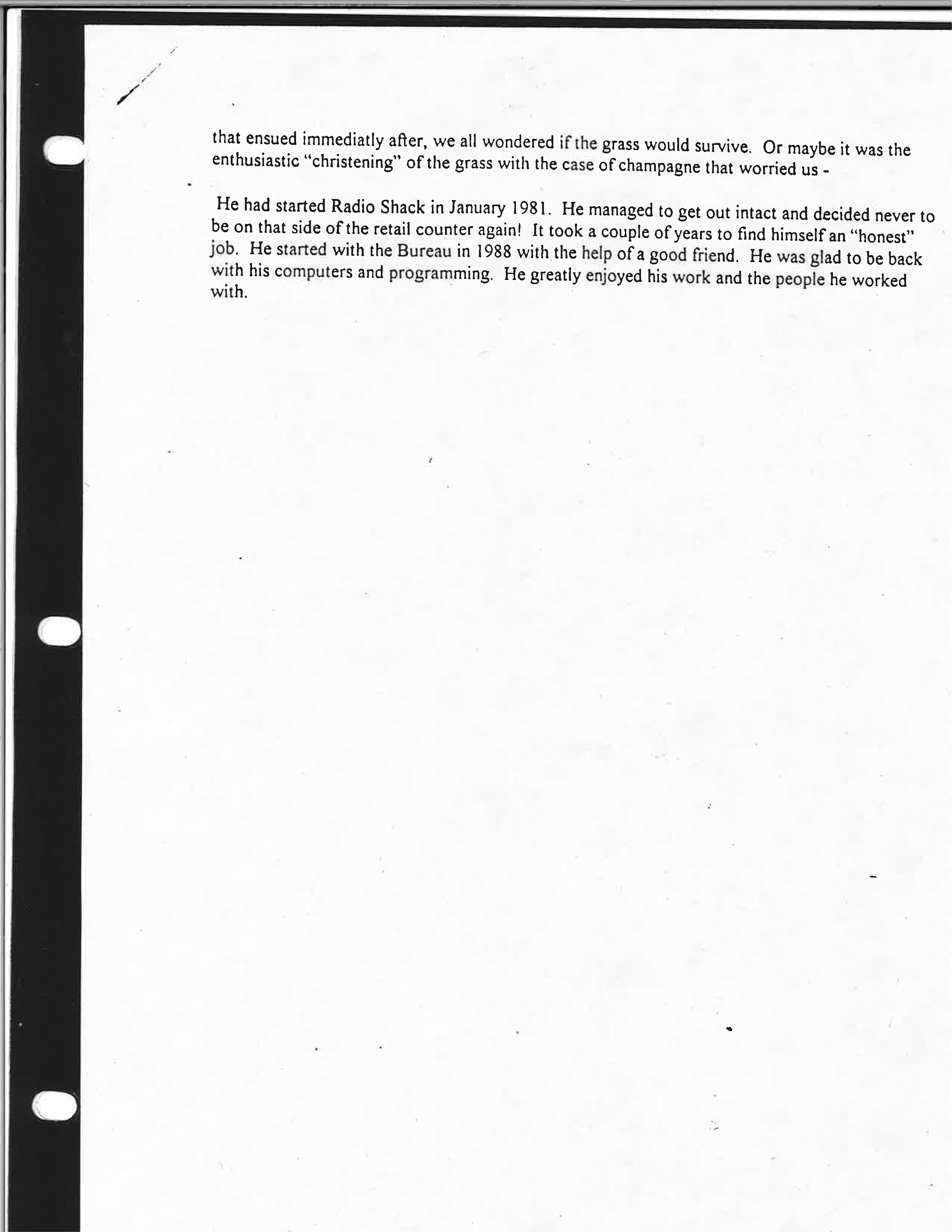 that ensued immediatly after, we all wondered if the grass would survive. Or maybe it was the enthusiastic "christening" of the grass with the case of champagne that worried us -

He had started Radio Shack in January 1981. He managed to get out intact and decided never to be on that side of the retail counter again! It took a couple of years to find himself an "honest" job. He started with the Bureau in 1988 with the help of a good friend. He was glad to be back with his computers and programming. He greatly enjoyed his work and the people he worked with.